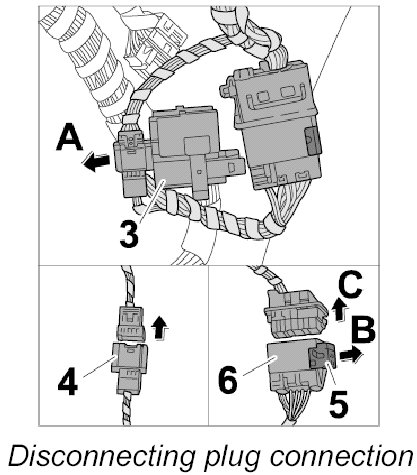 A

3

4

C

B

6

5

Disconnecting plug connection